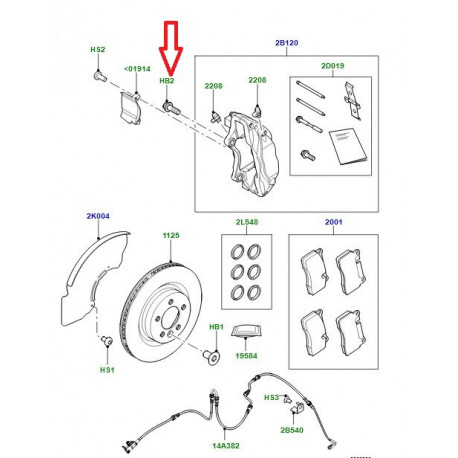 HS2
<01914
HB2
2B120
2208
2208
2D019
2K004
1125
2L548
2001
HB1
19584
HS1
HS3
2B540
14A382